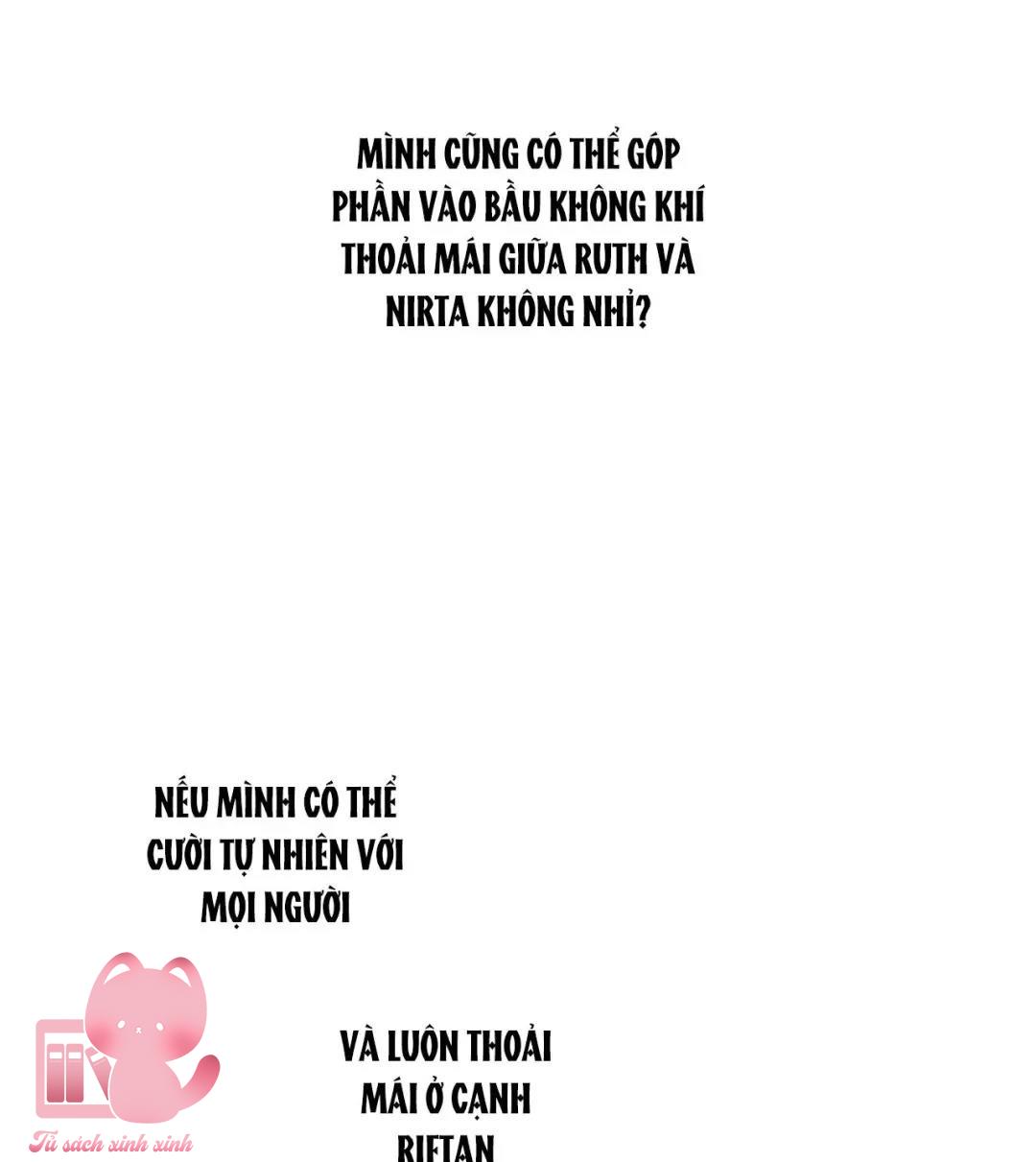 MÌNH CŨNG CÓ THỂ GÓP PHẦN VÀO BẦU KHÔNG KHÍ THOẢI MÁI GIỮA RUTH VÀ NIRTA KHÔNG NHỈ?

NẾU MÌNH CÓ THỂ CƯỜI TỰ NHIÊN VỚI MỌI NGƯỜI

VÀ LUÔN THOẢI MÁI Ở CẠNH RIFTAN

Tủ sách xinh xinh